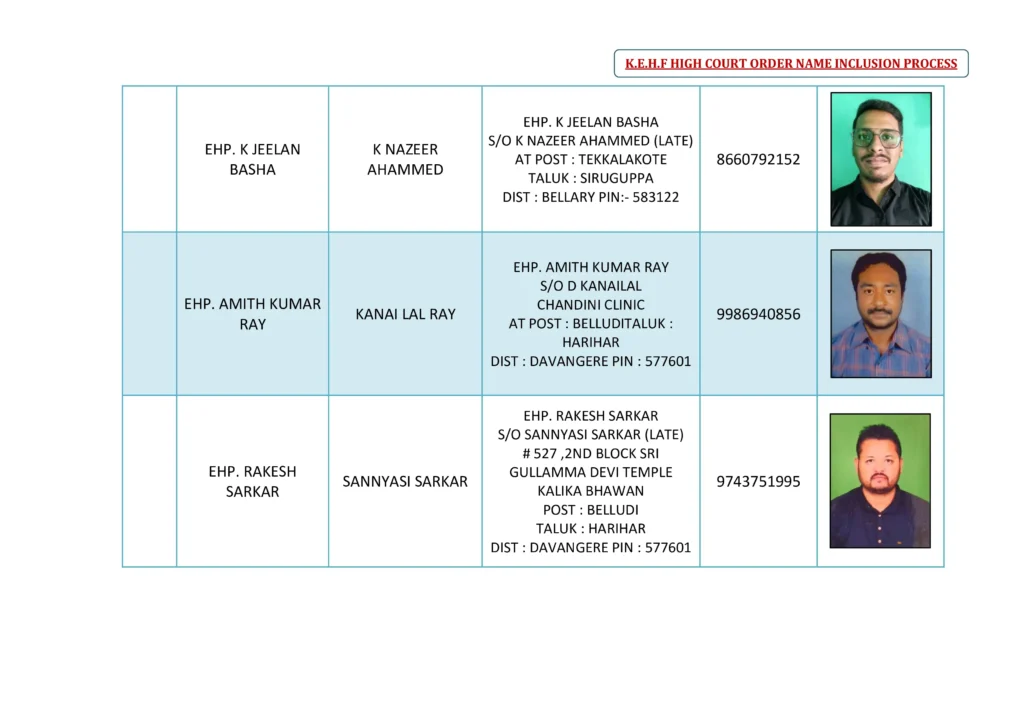 K.E.H.F HIGH COURT ORDER NAME INCLUSION PROCESS

| | | | | | |
|---|---|---|---|---|---|
| | EHP. K JEELAN BASHA | K NAZEER AHAMMED | EHP. K JEELAN BASHA S/O K NAZEER AHAMMED (LATE) AT POST : TEKKALAKOTE TALUK : SIRUGUPPA DIST : BELLARY PIN:- 583122 | 8660792152 | |
| | EHP. AMITH KUMAR RAY | KANAI LAL RAY | EHP. AMITH KUMAR RAY S/O D KANAILAL CHANDINI CLINIC AT POST : BELLUDITALUK : HARIHAR DIST : DAVANGERE PIN : 577601 | 9986940856 | |
| | EHP. RAKESH SARKAR | SANNYASI SARKAR | EHP. RAKESH SARKAR S/O SANNYASI SARKAR (LATE) # 527 ,2ND BLOCK SRI GULLAMMA DEVI TEMPLE KALIKA BHAWAN POST : BELLUDI TALUK : HARIHAR DIST : DAVANGERE PIN : 577601 | 9743751995 | |